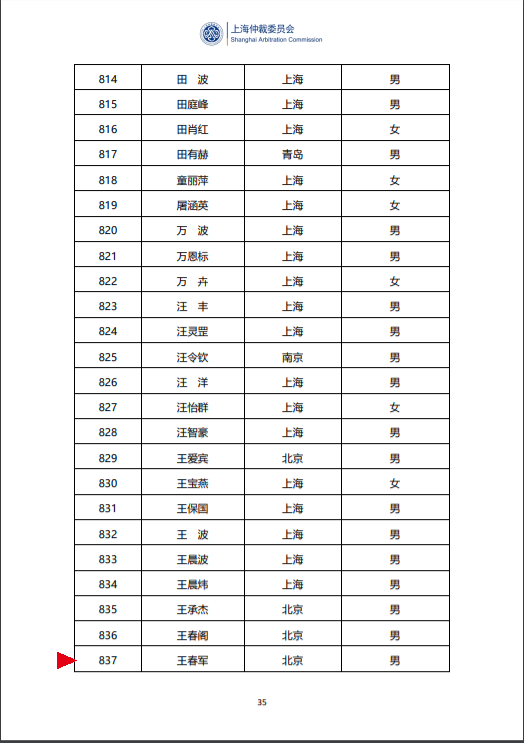 上海仲裁委员会
Shanghai Arbitration Commission

| 814 | 田 波 | 上海 | 男 |
|---|---|---|---|
| 815 | 田庭峰 | 上海 | 男 |
| 816 | 田肖红 | 上海 | 女 |
| 817 | 田有赫 | 青岛 | 男 |
| 818 | 童丽萍 | 上海 | 女 |
| 819 | 屠涵英 | 上海 | 女 |
| 820 | 万 波 | 上海 | 男 |
| 821 | 万恩标 | 上海 | 男 |
| 822 | 万 卉 | 上海 | 女 |
| 823 | 汪 丰 | 上海 | 男 |
| 824 | 汪灵罡 | 上海 | 男 |
| 825 | 汪令钦 | 南京 | 男 |
| 826 | 汪 洋 | 上海 | 男 |
| 827 | 汪怡群 | 上海 | 女 |
| 828 | 汪智豪 | 上海 | 男 |
| 829 | 王爱宾 | 北京 | 男 |
| 830 | 王宝燕 | 上海 | 女 |
| 831 | 王保国 | 上海 | 男 |
| 832 | 王 波 | 上海 | 男 |
| 833 | 王晨波 | 上海 | 男 |
| 834 | 王晨炜 | 上海 | 男 |
| 835 | 王承杰 | 北京 | 男 |
| 836 | 王春阁 | 北京 | 男 |
| 837 | 王春军 | 北京 | 男 |

35